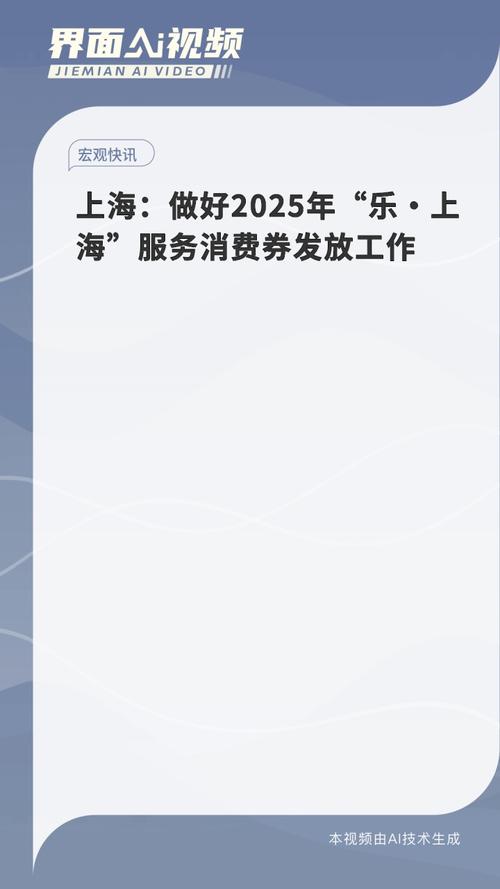 界面AI视频
JIEMIAN AI VIDEO

宏观快讯

上海：做好2025年“乐·上海”服务消费券发放工作

本视频由AI技术生成